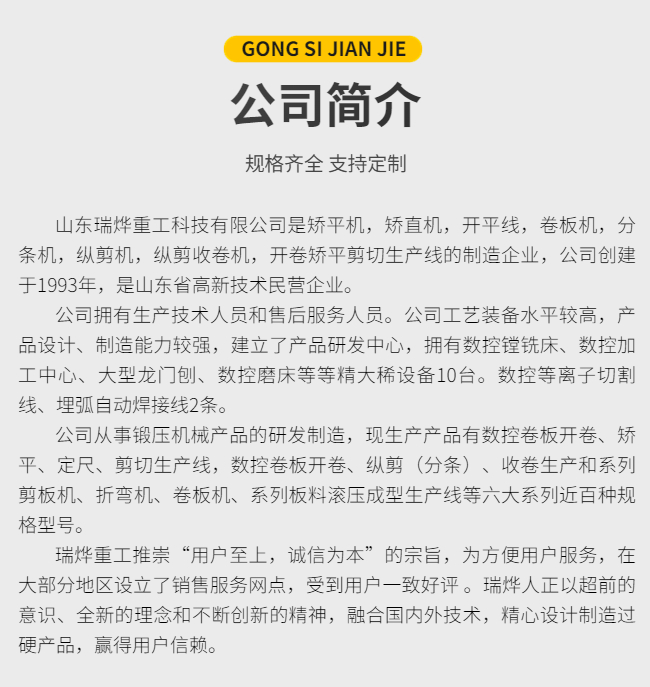 GONG SI JIAN JIE

公司简介

规格齐全 支持定制

山东瑞烨重工科技有限公司是矫平机，矫直机，开平线，卷板机，分条机，纵剪机，纵剪收卷机，开卷矫平剪切生产线的制造企业，公司创建于1993年，是山东省高新技术民营企业。

公司拥有生产技术人员和售后服务人员。公司工艺装备水平较高，产品设计、制造能力较强，建立了产品研发中心，拥有数控镗铣床、数控加工中心、大型龙门刨、数控磨床等等精大稀设备10台。数控等离子切割线、埋弧自动焊接线2条。

公司从事锻压机械产品的研发制造，现生产产品有数控卷板开卷、矫平、定尺、剪切生产线，数控卷板开卷、纵剪（分条）、收卷生产和系列剪板机、折弯机、卷板机、系列板料滚压成型生产线等六大系列近百种规格型号。

瑞烨重工推崇“用户至上，诚信为本”的宗旨，为方便用户服务，在大部分地区设立了销售服务网点，受到用户一致好评 。瑞烨人正以超前的意识、全新的理念和不断创新的精神，融合国内外技术，精心设计制造过硬产品，赢得用户信赖。